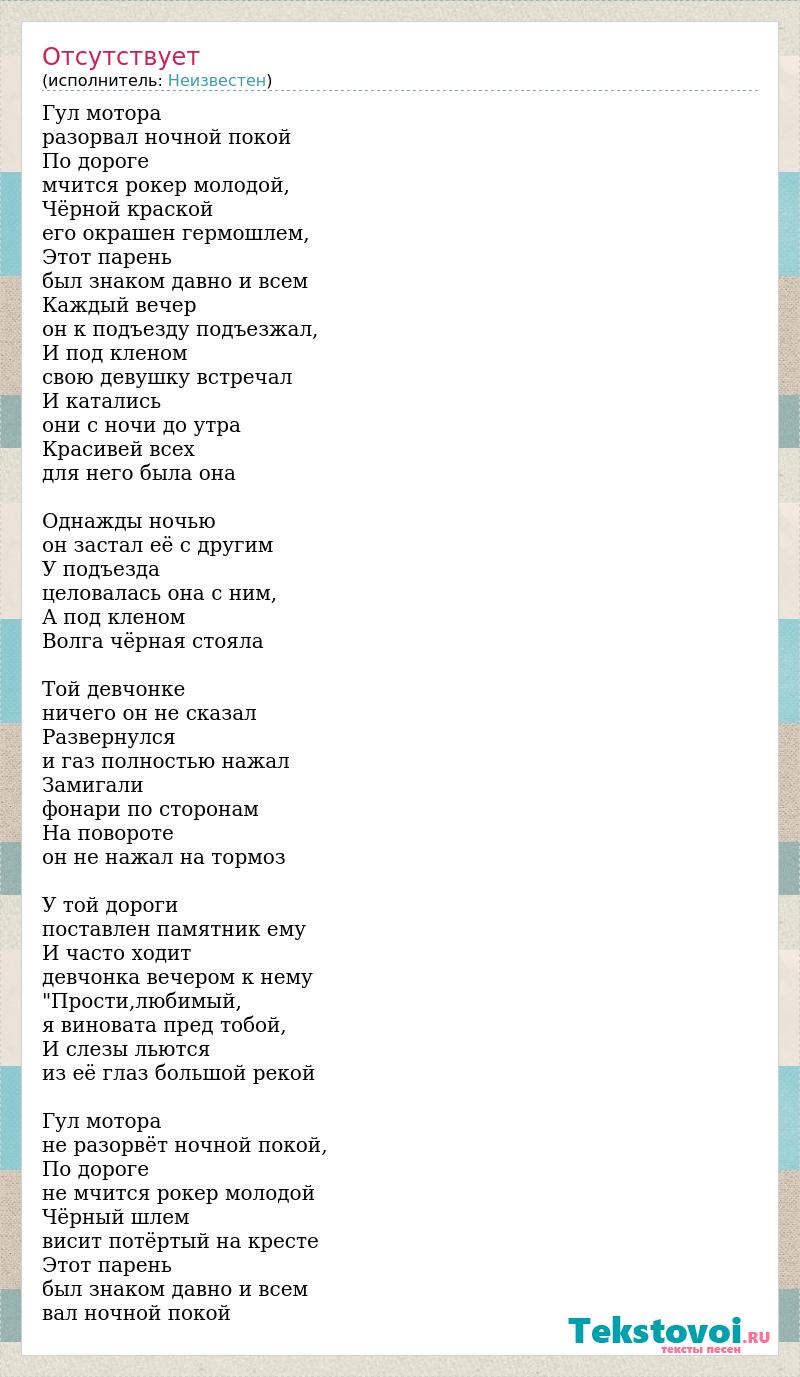 Отсутствует
(исполнитель: Неизвестен)

Гул мотора
разорвал ночной покой
По дороге
мчится рокер молодой,
Чёрной краской
его окрашен гермошлем,
Этот парень
был знаком давно и всем
Каждый вечер
он к подъезду подъезжал,
И под кленом
свою девушку встречал
И катались
они с ночи до утра
Красивей всех
для него была она

Однажды ночью
он застал её с другим
У подъезда
целовалась она с ним,
А под кленом
Волга чёрная стояла

Той девчонке
ничего он не сказал
Развернулся
и газ полностью нажал
Замигали
фонари по сторонам
На повороте
он не нажал на тормоз

У той дороги
поставлен памятник ему
И часто ходит
девчонка вечером к нему
"Прости,любимый,
я виновата пред тобой,
И слезы льются
из её глаз большой рекой

Гул мотора
не разорвёт ночной покой,
По дороге
не мчится рокер молодой
Чёрный шлем
висит потёртый на кресте
Этот парень
был знаком давно и всем
вал ночной покой

Tekstovoi.RU
тексты песен